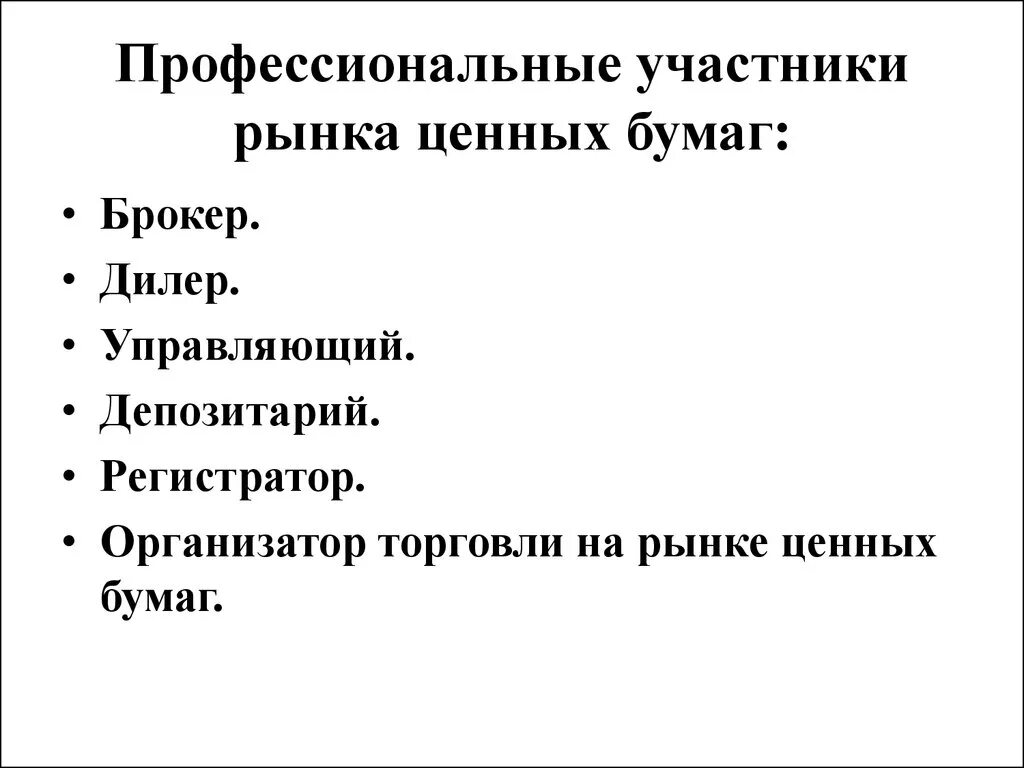 Профессиональные участники рынка ценных бумаг:

• Брокер.
• Дилер.
• Управляющий.
• Депозитарий.
• Регистратор.
• Организатор торговли на рынке ценных бумаг.